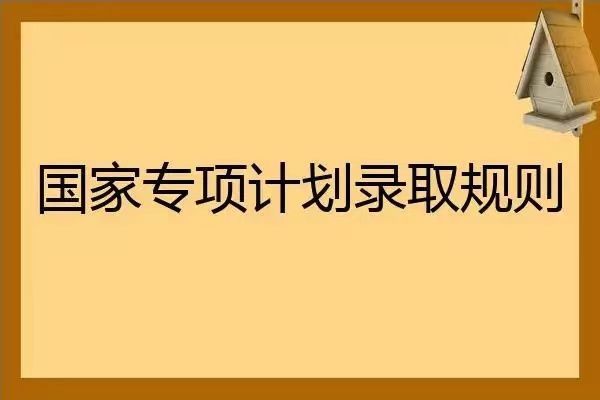 国家专项计划录取规则